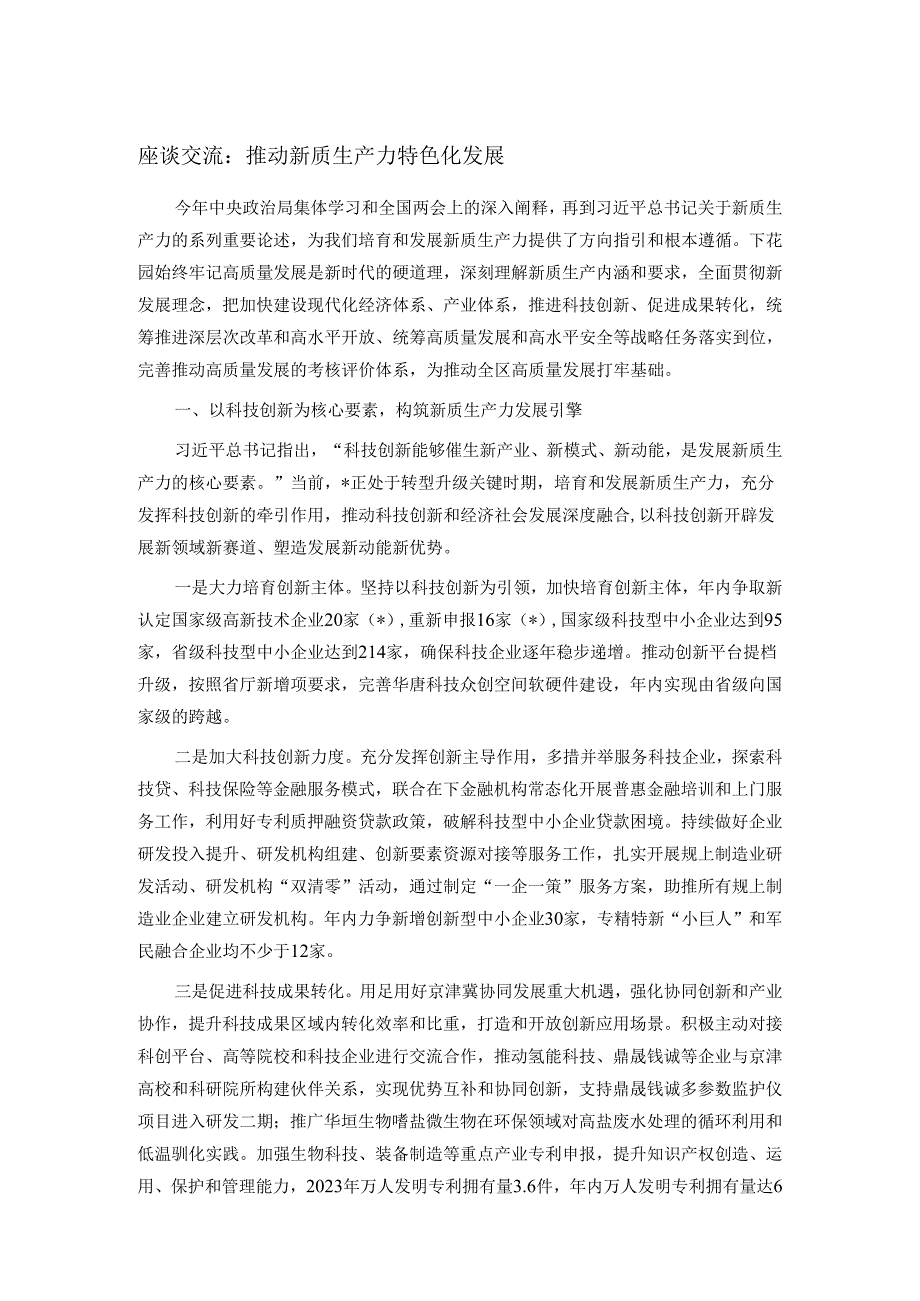 座谈交流：推动新质生产力特色化发展

今年中央政治局集体学习和全国两会上的深入阐释，再到习近平总书记关于新质生产力的系列重要论述，为我们培育和发展新质生产力提供了方向指引和根本遵循。下花园始终牢记高质量发展是新时代的硬道理，深刻理解新质生产内涵和要求，全面贯彻新发展理念，把加快建设现代化经济体系、产业体系，推进科技创新、促进成果转化，统筹推进深层次改革和高水平开放、统筹高质量发展和高水平安全等战略任务落实到位，完善推动高质量发展的考核评价体系，为推动全区高质量发展打牢基础。

一、以科技创新为核心要素，构筑新质生产力发展引擎

习近平总书记指出，“科技创新能够催生新产业、新模式、新动能，是发展新质生产力的核心要素。”当前，*正处于转型升级关键时期，培育和发展新质生产力，充分发挥科技创新的牵引作用，推动科技创新和经济社会发展深度融合，以科技创新开辟发展新领域新赛道、塑造发展新动能新优势。

一是大力培育创新主体。坚持以科技创新为引领，加快培育创新主体，年内争取新认定国家级高新技术企业20家（*），重新申报16家（*），国家级科技型中小企业达到95家，省级科技型中小企业达到214家，确保科技企业逐年稳步递增。推动创新平台提档升级，按照省厅新增项要求，完善华唐科技众创空间软硬件建设，年内实现由省级向国家级的跨越。

二是加大科技创新力度。充分发挥创新主导作用，多措并举服务科技企业，探索科技贷、科技保险等金融服务模式，联合在下金融机构常态化开展普惠金融培训和上门服务工作，利用好专利质押融资贷款政策，破解科技型中小企业贷款困境。持续做好企业研发投入提升、研发机构组建、创新要素资源对接等服务工作，扎实开展规上制造业研发活动、研发机构“双清零”活动，通过制定“一企一策”服务方案，助推所有规上制造业企业建立研发机构。年内力争新增创新型中小企业30家，专精特新“小巨人”和军民融合企业均不少于12家。

三是促进科技成果转化。用足用好京津冀协同发展重大机遇，强化协同创新和产业协作，提升科技成果区域内转化效率和比重，打造和开放创新应用场景。积极主动对接科创平台、高等院校和科技企业进行交流合作，推动氢能科技、鼎晟钱诚等企业与京津高校和科研院所构建伙伴关系，实现优势互补和协同创新，支持鼎晟钱诚多参数监护仪项目进入研发二期；推广华垣生物嗜盐微生物在环保领域对高盐废水处理的循环利用和低温驯化实践。加强生物科技、装备制造等重点产业专利申报，提升知识产权创造、运用、保护和管理能力，2023年万人发明专利拥有量3.6件，年内万人发明专利拥有量达6